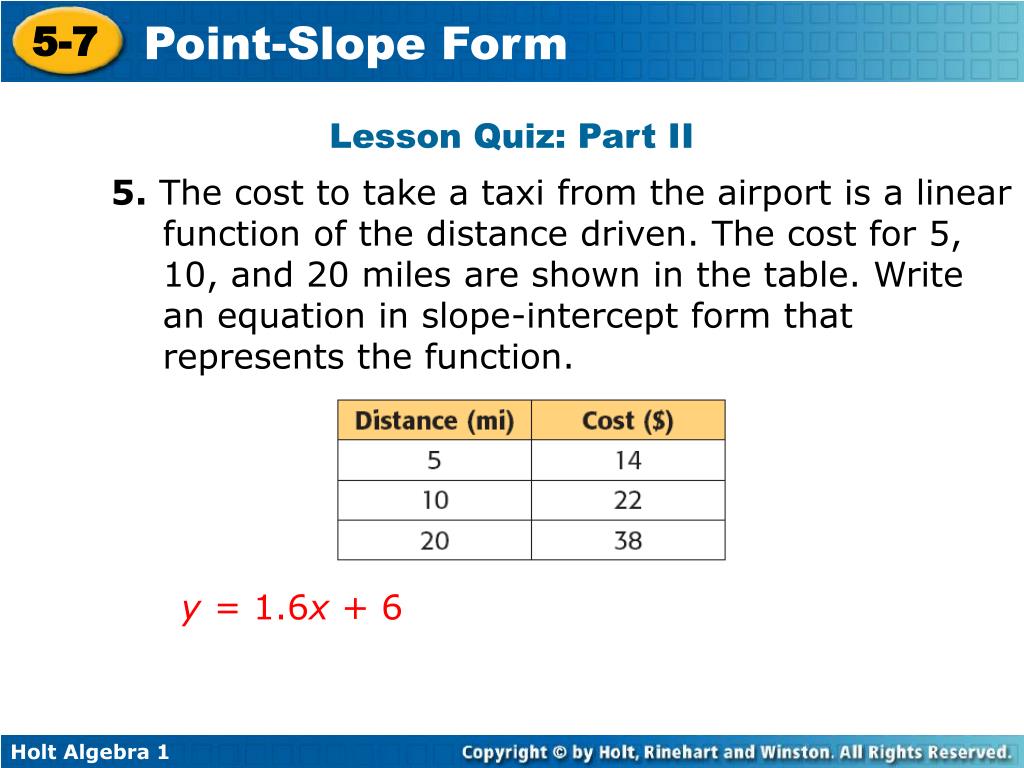 5-7 Point-Slope Form

Lesson Quiz: Part II

5. The cost to take a taxi from the airport is a linear function of the distance driven. The cost for 5, 10, and 20 miles are shown in the table. Write an equation in slope-intercept form that represents the function.

| Distance (mi) | Cost ($) |
|---|---|
| 5 | 14 |
| 10 | 22 |
| 20 | 38 |

$y = 1.6x + 6$

Holt Algebra 1

Copyright © by Holt, Rinehart and Winston. All Rights Reserved.